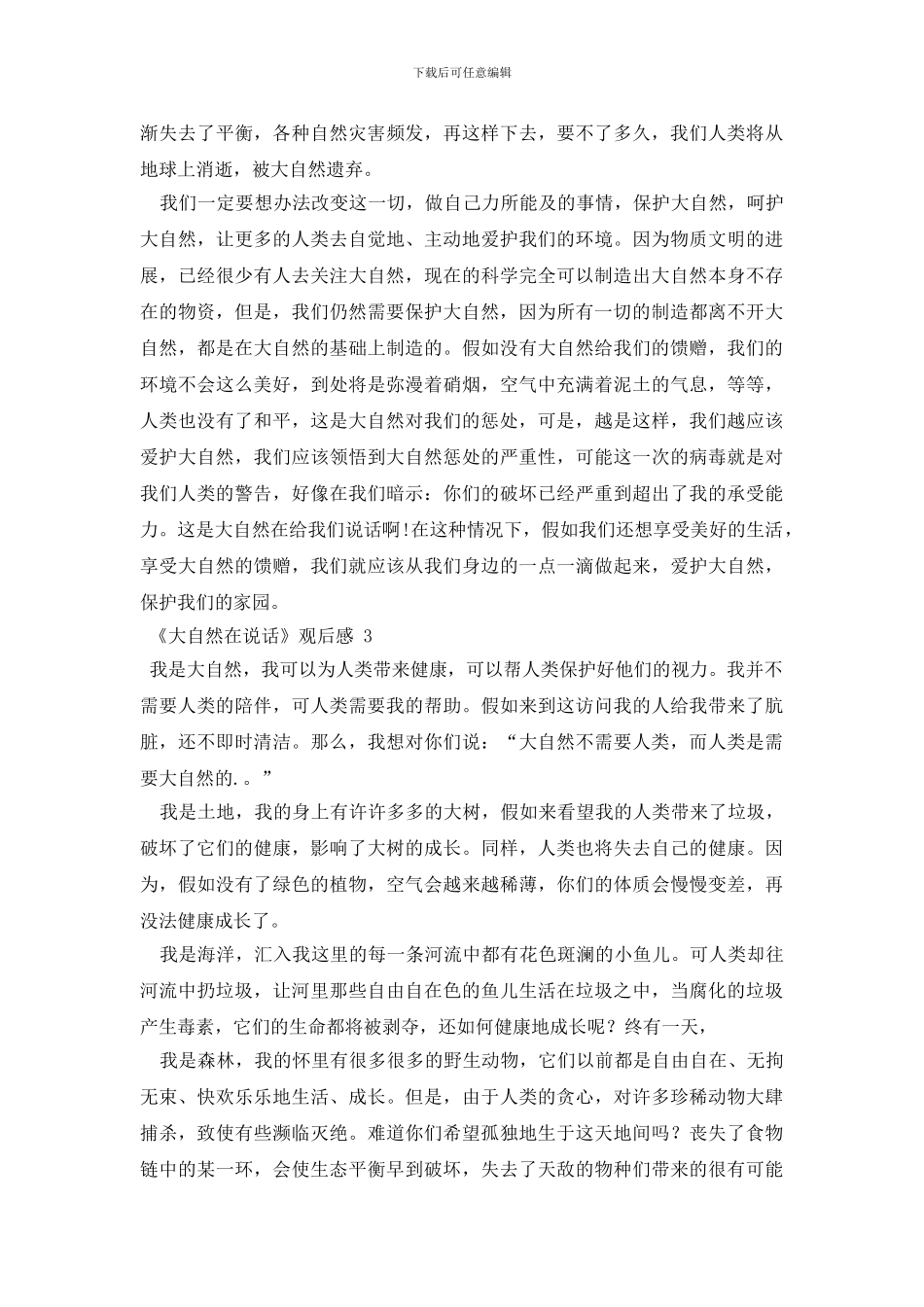 下载后可任意编辑

渐失去了平衡，各种自然灾害频发，再这样下去，要不了多久，我们人类将从地球上消逝，被大自然遗弃。

我们一定要想办法改变这一切，做自己力所能及的事情，保护大自然，呵护大自然，让更多的人类去自觉地、主动地爱护我们的环境。因为物质文明的进展，已经很少有人去关注大自然，现在的科学完全可以制造出大自然本身不存在的物资，但是，我们仍然需要保护大自然，因为所有一切的制造都离不开大自然，都是在大自然的基础上制造的。假如没有大自然给我们的馈赠，我们的环境不会这么美好，到处将是弥漫着硝烟，空气中充满着泥土的气息，等等，人类也没有了和平，这是大自然对我们的惩处，可是，越是这样，我们越应该爱护大自然，我们应该领悟到大自然惩处的严重性，可能这一次的病毒就是对我们人类的警告，好像在我们暗示：你们的破坏已经严重到超出了我的承受能力。这是大自然在给我们说话啊!在这种情况下，假如我们还想享受美好的生活，享受大自然的馈赠，我们就应该从我们身边的一点一滴做起来，爱护大自然，保护我们的家园。

《大自然在说话》观后感 3

我是大自然，我可以为人类带来健康，可以帮人类保护好他们的视力。我并不需要人类的陪伴，可人类需要我的帮助。假如来到这访问我的人给我带来了肮脏，还不即时清洁。那么，我想对你们说：“大自然不需要人类，而人类是需要大自然的.。”

我是土地，我的身上有许许多多的大树，假如来看望我的人类带来了垃圾，破坏了它们的健康，影响了大树的成长。同样，人类也将失去自己的健康。因为，假如没有了绿色的植物，空气会越来越稀薄，你们的体质会慢慢变差，再没法健康成长了。

我是海洋，汇入我这里的每一条河流中都有花色斑澜的小鱼儿。可人类却往河流中扔垃圾，让河里那些自由自在色的鱼儿生活在垃圾之中，当腐化的垃圾产生毒素，它们的生命都将被剥夺，还如何健康地成长呢？终有一天，

我是森林，我的怀里有很多很多的野生动物，它们以前都是自由自在、无拘无束、快欢乐乐地生活、成长。但是，由于人类的贪心，对许多珍稀动物大肆捕杀，致使有些濒临灭绝。难道你们希望孤独地生于这天地间吗？丧失了食物链中的某一环，会使生态平衡早到破坏，失去了天敌的物种们带来的很有可能